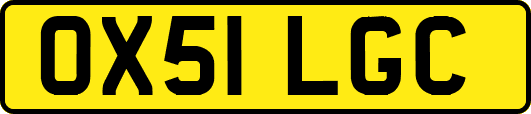 OX51 LGC